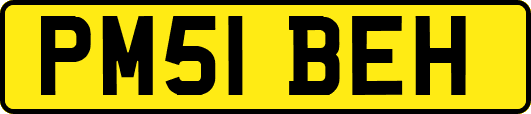 PM51 BEH